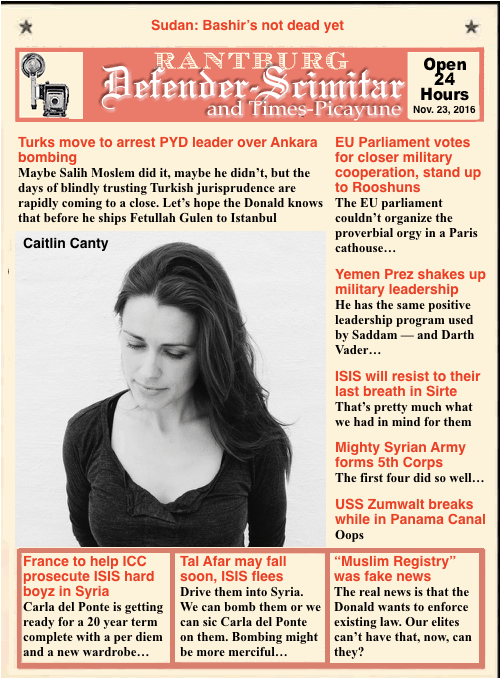 Sudan: Bashir's not dead yet

RANTBURG
Defender-Scimitar
and Times-Picayune

Open 24 Hours
Nov. 23, 2016

Turks move to arrest PYD leader over Ankara bombing
Maybe Salih Moslem did it, maybe he didn't, but the days of blindly trusting Turkish jurisprudence are rapidly coming to a close. Let's hope the Donald knows that before he ships Fetullah Gulen to Istanbul

Caitlin Canty

EU Parliament votes for closer military cooperation, stand up to Rooshuns
The EU parliament couldn't organize the proverbial orgy in a Paris cathouse…

Yemen Prez shakes up military leadership
He has the same positive leadership program used by Saddam — and Darth Vader…

ISIS will resist to their last breath in Sirte
That's pretty much what we had in mind for them

Mighty Syrian Army forms 5th Corps
The first four did so well…

USS Zumwalt breaks while in Panama Canal
Oops

France to help ICC prosecute ISIS hard boyz in Syria
Carla del Ponte is getting ready for a 20 year term complete with a per diem and a new wardrobe…

Tal Afar may fall soon, ISIS flees
Drive them into Syria. We can bomb them or we can sic Carla del Ponte on them. Bombing might be more merciful…

"Muslim Registry" was fake news
The real news is that the Donald wants to enforce existing law. Our elites can't have that, now, can they?